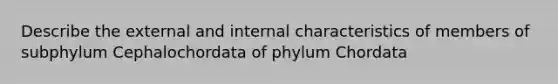 Describe the external and internal characteristics of members of subphylum Cephalochordata of phylum Chordata